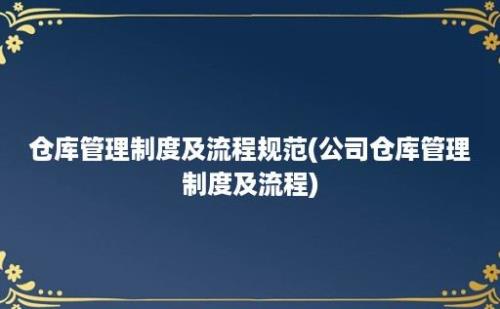 仓库管理制度及流程规范(公司仓库管理制度及流程)